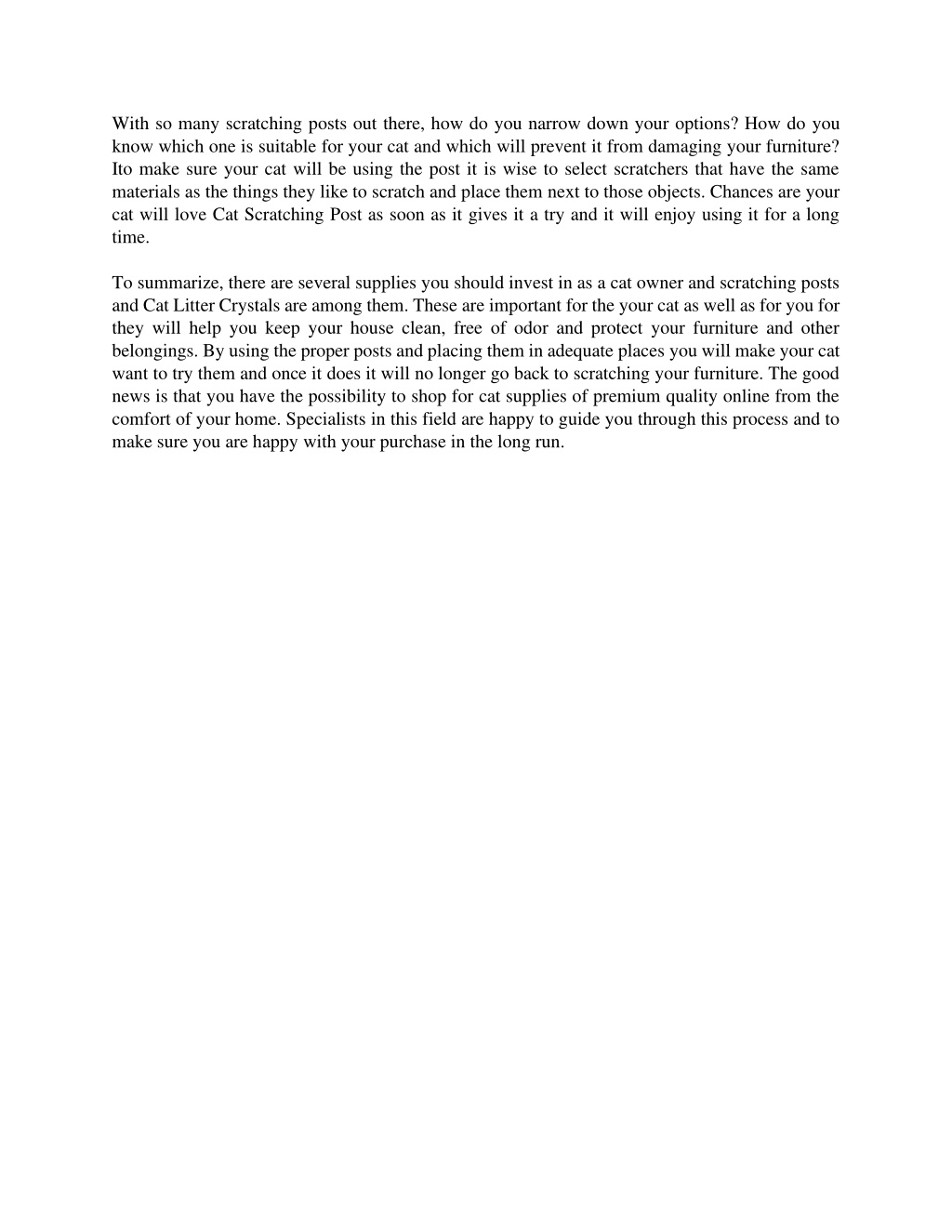 With so many scratching posts out there, how do you narrow down your options? How do you know which one is suitable for your cat and which will prevent it from damaging your furniture? Ito make sure your cat will be using the post it is wise to select scratchers that have the same materials as the things they like to scratch and place them next to those objects. Chances are your cat will love Cat Scratching Post as soon as it gives it a try and it will enjoy using it for a long time.

To summarize, there are several supplies you should invest in as a cat owner and scratching posts and Cat Litter Crystals are among them. These are important for the your cat as well as for you for they will help you keep your house clean, free of odor and protect your furniture and other belongings. By using the proper posts and placing them in adequate places you will make your cat want to try them and once it does it will no longer go back to scratching your furniture. The good news is that you have the possibility to shop for cat supplies of premium quality online from the comfort of your home. Specialists in this field are happy to guide you through this process and to make sure you are happy with your purchase in the long run.